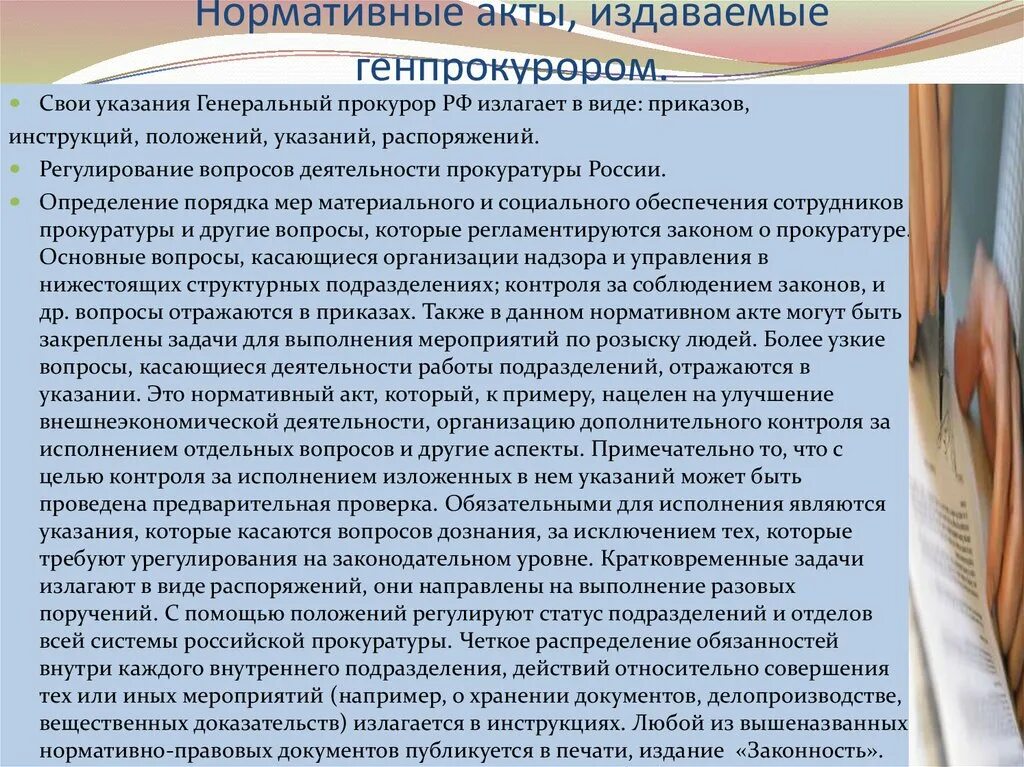 Нормативные акты, издаваемые генпрокурором.

Свои указания Генеральный прокурор РФ излагает в виде: приказов, инструкций, положений, указаний, распоряжений.

Регулирование вопросов деятельности прокуратуры России.

Определение порядка мер материального и социального обеспечения сотрудников прокуратуры и другие вопросы, которые регламентируются законом о прокуратуре. Основные вопросы, касающиеся организации надзора и управления в нижестоящих структурных подразделениях; контроля за соблюдением законов, и др. вопросы отражаются в приказах. Также в данном нормативном акте могут быть закреплены задачи для выполнения мероприятий по розыску людей. Более узкие вопросы, касающиеся деятельности работы подразделений, отражаются в указании. Это нормативный акт, который, к примеру, нацелен на улучшение внешнеэкономической деятельности, организацию дополнительного контроля за исполнением отдельных вопросов и другие аспекты. Примечательно то, что с целью контроля за исполнением изложенных в нем указаний может быть проведена предварительная проверка. Обязательными для исполнения являются указания, которые касаются вопросов дознания, за исключением тех, которые требуют урегулирования на законодательном уровне. Кратковременные задачи излагают в виде распоряжений, они направлены на выполнение разовых поручений. С помощью положений регулируют статус подразделений и отделов всей системы российской прокуратуры. Четкое распределение обязанностей внутри каждого внутреннего подразделения, действий относительно совершения тех или иных мероприятий (например, о хранении документов, делопроизводстве, вещественных доказательств) излагается в инструкциях. Любой из вышеназванных нормативно-правовых документов публикуется в печати, издание «Законность».